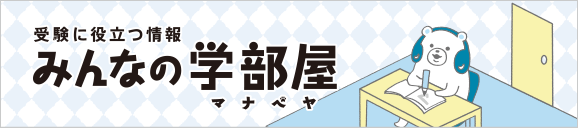 受験に役立つ情報
みんなの学部屋
マナベヤ